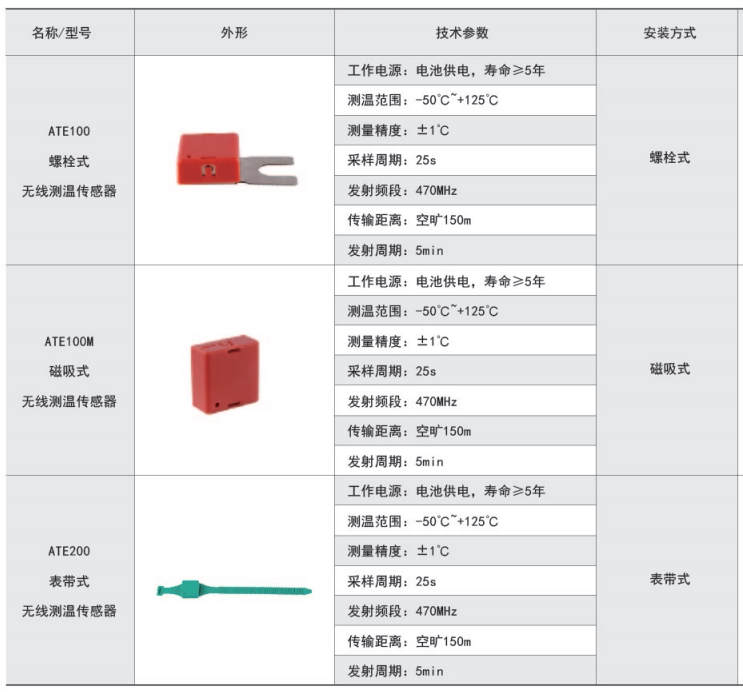 | 名称/型号 | 外形 | 技术参数 | 安装方式 |
|---|---|---|---|
| ATE100 螺栓式 无线测温传感器 | | 工作电源：电池供电，寿命≥5年 | 螺栓式 |
| | | 测温范围：-50℃~+125℃ | |
| | | 测量精度：±1℃ | |
| | | 采样周期：25s | |
| | | 发射频段：470MHz | |
| | | 传输距离：空旷150m | |
| | | 发射周期：5min | |
| ATE100M 磁吸式 无线测温传感器 | | 工作电源：电池供电，寿命≥5年 | 磁吸式 |
| | | 测温范围：-50℃~+125℃ | |
| | | 测量精度：±1℃ | |
| | | 采样周期：25s | |
| | | 发射频段：470MHz | |
| | | 传输距离：空旷150m | |
| | | 发射周期：5min | |
| ATE200 表带式 无线测温传感器 | | 工作电源：电池供电，寿命≥5年 | 表带式 |
| | | 测温范围：-50℃~+125℃ | |
| | | 测量精度：±1℃ | |
| | | 采样周期：25s | |
| | | 发射频段：470MHz | |
| | | 传输距离：空旷150m | |
| | | 发射周期：5min | |